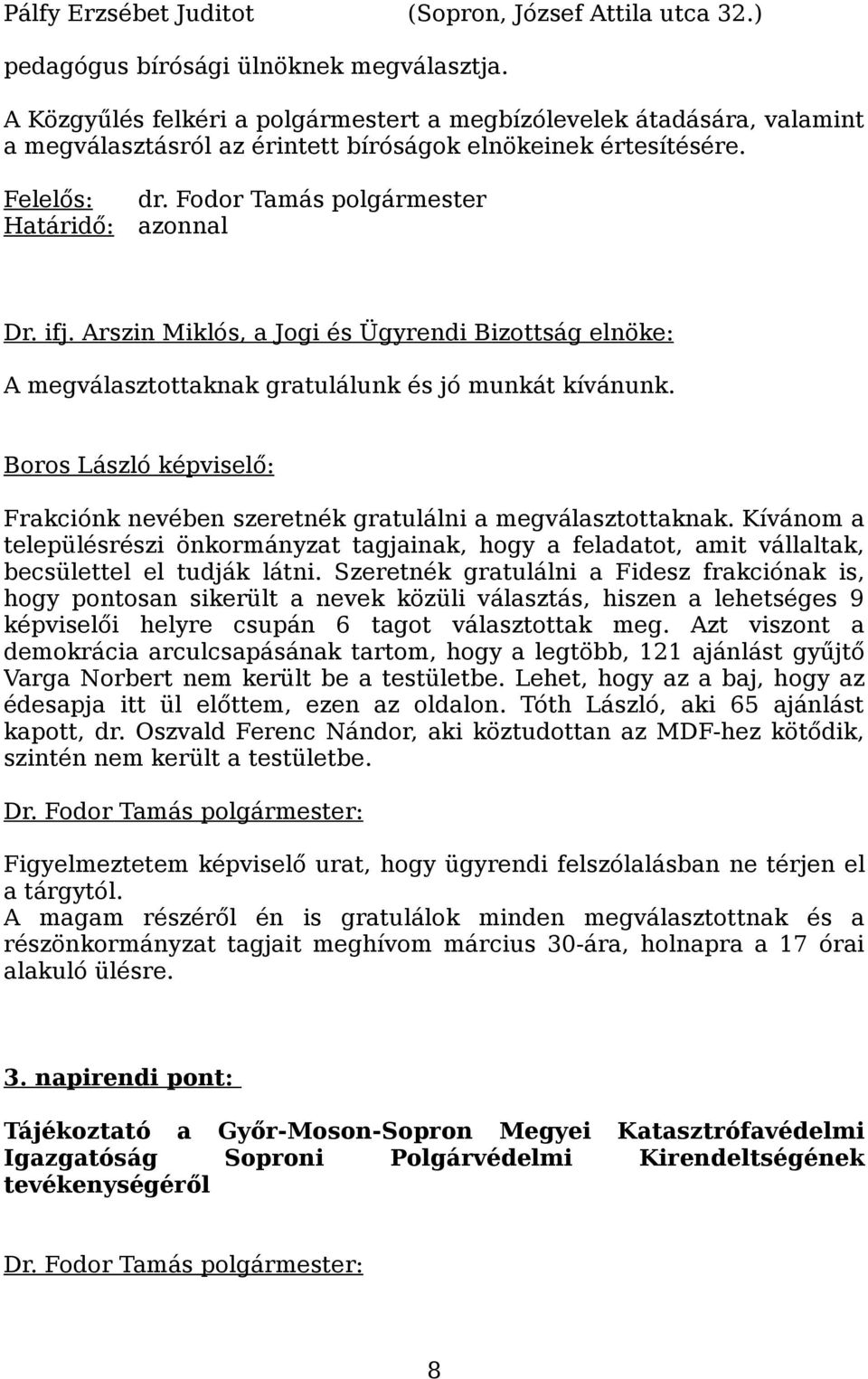 Pálfy Erzsébet Juditot (Sopron, József Attila utca 32.)

pedagógus bírósági ülnöknek megválasztja.

A Közgyűlés felkéri a polgármestert a megbízólevelek átadására, valamint a megválasztásról az érintett bíróságok elnökeinek értesítésére.

Felelős: dr. Fodor Tamás polgármester
Határidő: azonnal

Dr. ifj. Arszin Miklós, a Jogi és Ügyrendi Bizottság elnöke:

A megválasztottaknak gratulálunk és jó munkát kívánunk.

Boros László képviselő:

Frakciónk nevében szeretnék gratulálni a megválasztottaknak. Kívánom a településrészi önkormányzat tagjainak, hogy a feladatot, amit vállaltak, becsülettel el tudják látni. Szeretnék gratulálni a Fidesz frakciónak is, hogy pontosan sikerült a nevek közüli választás, hiszen a lehetséges 9 képviselői helyre csupán 6 tagot választottak meg. Azt viszont a demokrácia arculcsapásának tartom, hogy a legtöbb, 121 ajánlást gyűjtő Varga Norbert nem került be a testületbe. Lehet, hogy az a baj, hogy az édesapja itt ül előttem, ezen az oldalon. Tóth László, aki 65 ajánlást kapott, dr. Oszvald Ferenc Nándor, aki köztudottan az MDF-hez kötődik, szintén nem került a testületbe.

Dr. Fodor Tamás polgármester:

Figyelmeztetem képviselő urat, hogy ügyrendi felszólalásban ne térjen el a tárgytól.
A magam részéről én is gratulálok minden megválasztottnak és a részönkormányzat tagjait meghívom március 30-ára, holnapra a 17 órai alakuló ülésre.

3. napirendi pont:

Tájékoztató a Győr-Moson-Sopron Megyei Katasztrófavédelmi Igazgatóság Soproni Polgárvédelmi Kirendeltségének tevékenységéről

Dr. Fodor Tamás polgármester:

8